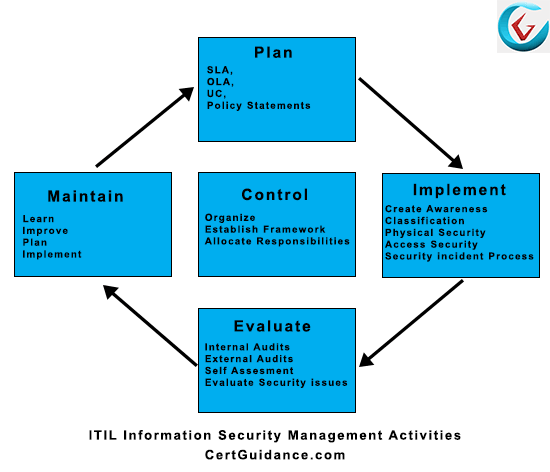 Plan
SLA,
OLA,
UC,
Policy Statements

Maintain
Learn
Improve
Plan
Implement

Control
Organize
Establish Framework
Allocate Responsibilities

Implement
Create Awareness
Classification
Physical Security
Access Security
Security incident Process

Evaluate
Internal Audits
External Audits
Self Assesment
Evaluate Security issues

ITIL Information Security Management Activities
CertGuidance.com